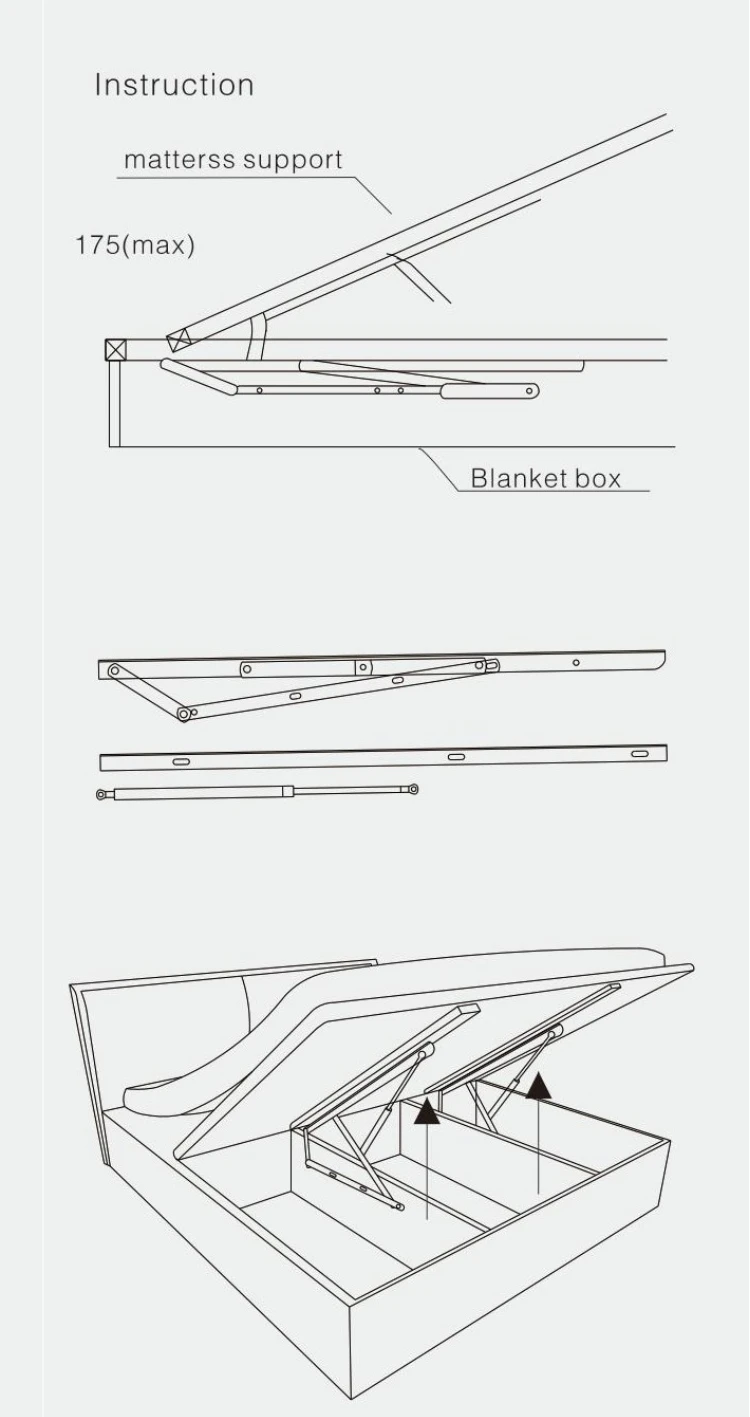 Instruction

matterss support

175(max)

Blanket box